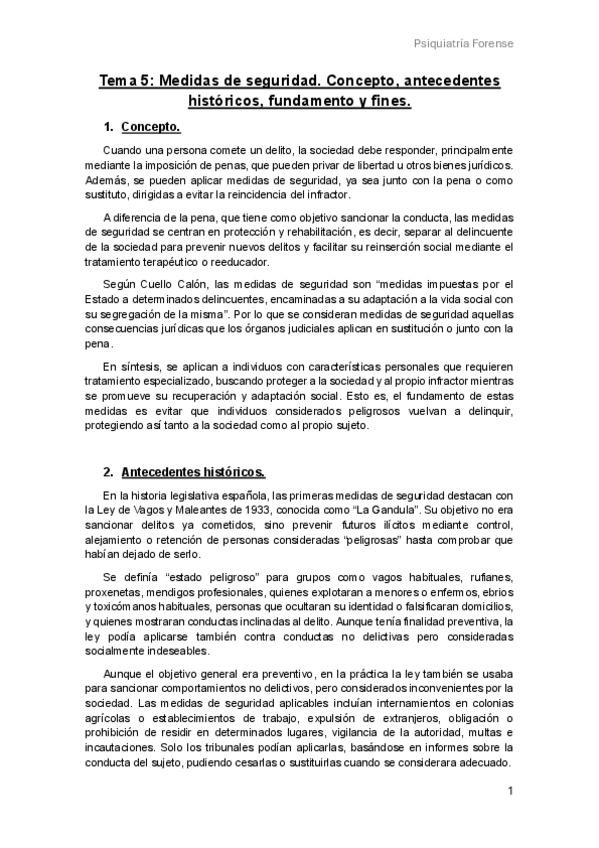 Psiquiatría Forense

Tema 5: Medidas de seguridad. Concepto, antecedentes históricos, fundamento y fines.

1. Concepto.

Cuando una persona comete un delito, la sociedad debe responder, principalmente mediante la imposición de penas, que pueden privar de libertad u otros bienes jurídicos. Además, se pueden aplicar medidas de seguridad, ya sea junto con la pena o como sustituto, dirigidas a evitar la reincidencia del infractor.

A diferencia de la pena, que tiene como objetivo sancionar la conducta, las medidas de seguridad se centran en protección y rehabilitación, es decir, separar al delincuente de la sociedad para prevenir nuevos delitos y facilitar su reinserción social mediante el tratamiento terapéutico o reeducador.

Según Cuello Calón, las medidas de seguridad son "medidas impuestas por el Estado a determinados delincuentes, encaminadas a su adaptación a la vida social con su segregación de la misma". Por lo que se consideran medidas de seguridad aquellas consecuencias jurídicas que los órganos judiciales aplican en sustitución o junto con la pena.

En síntesis, se aplican a individuos con características personales que requieren tratamiento especializado, buscando proteger a la sociedad y al propio infractor mientras se promueve su recuperación y adaptación social. Esto es, el fundamento de estas medidas es evitar que individuos considerados peligrosos vuelvan a delinquir, protegiendo así tanto a la sociedad como al propio sujeto.

2. Antecedentes históricos.

En la historia legislativa española, las primeras medidas de seguridad destacan con la Ley de Vagos y Maleantes de 1933, conocida como "La Gandula". Su objetivo no era sancionar delitos ya cometidos, sino prevenir futuros ilícitos mediante control, alejamiento o retención de personas consideradas "peligrosas" hasta comprobar que habían dejado de serlo.

Se definía "estado peligroso" para grupos como vagos habituales, rufianes, proxenetas, mendigos profesionales, quienes explotaran a menores o enfermos, ebrios y toxicómanos habituales, personas que ocultaran su identidad o falsificaran domicilios, y quienes mostraran conductas inclinadas al delito. Aunque tenía finalidad preventiva, la ley podía aplicarse también contra conductas no delictivas pero consideradas socialmente indeseables.

Aunque el objetivo general era preventivo, en la práctica la ley también se usaba para sancionar comportamientos no delictivos, pero considerados inconvenientes por la sociedad. Las medidas de seguridad aplicables incluían internamientos en colonias agrícolas o establecimientos de trabajo, expulsión de extranjeros, obligación o prohibición de residir en determinados lugares, vigilancia de la autoridad, multas e incautaciones. Solo los tribunales podían aplicarlas, basándose en informes sobre la conducta del sujeto, pudiendo cesarlas o sustituirlas cuando se considerara adecuado.

1